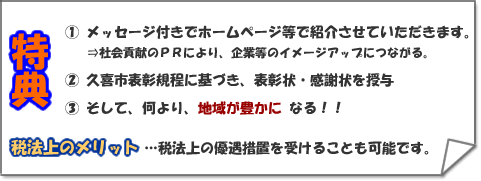 特典

① メッセージ付きでホームページ等で紹介させていただきます。
⇒社会貢献のＰＲにより、企業等のイメージアップにつながる。

② 久喜市表彰規程に基づき、表彰状・感謝状を授与

③ そして、何より、地域が豊かに なる！！

税法上のメリット …税法上の優遇措置を受けることも可能です。